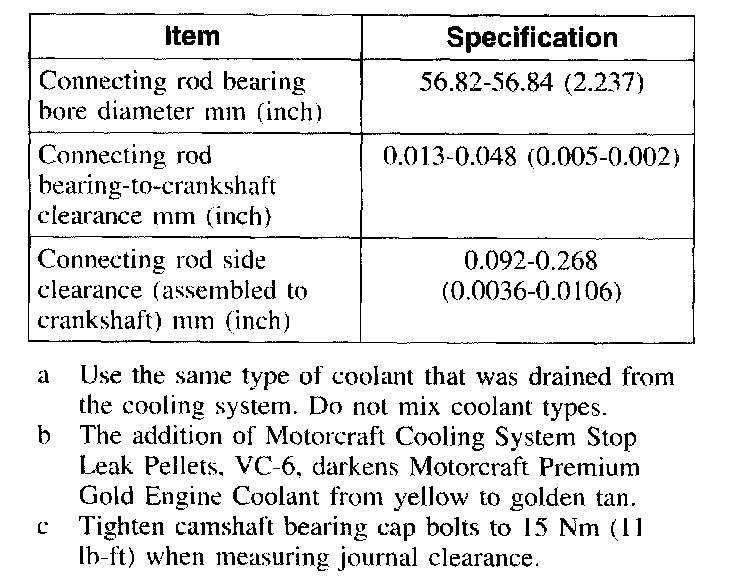 | Item | Specification |
|---|---|
| Connecting rod bearing bore diameter mm (inch) | 56.82-56.84 (2.237) |
| Connecting rod bearing-to-crankshaft clearance mm (inch) | 0.013-0.048 (0.005-0.002) |
| Connecting rod side clearance (assembled to crankshaft) mm (inch) | 0.092-0.268 (0.0036-0.0106) |

a Use the same type of coolant that was drained from the cooling system. Do not mix coolant types.
b The addition of Motorcraft Cooling System Stop Leak Pellets, VC-6, darkens Motorcraft Premium Gold Engine Coolant from yellow to golden tan.
c Tighten camshaft bearing cap bolts to 15 Nm (11 lb-ft) when measuring journal clearance.